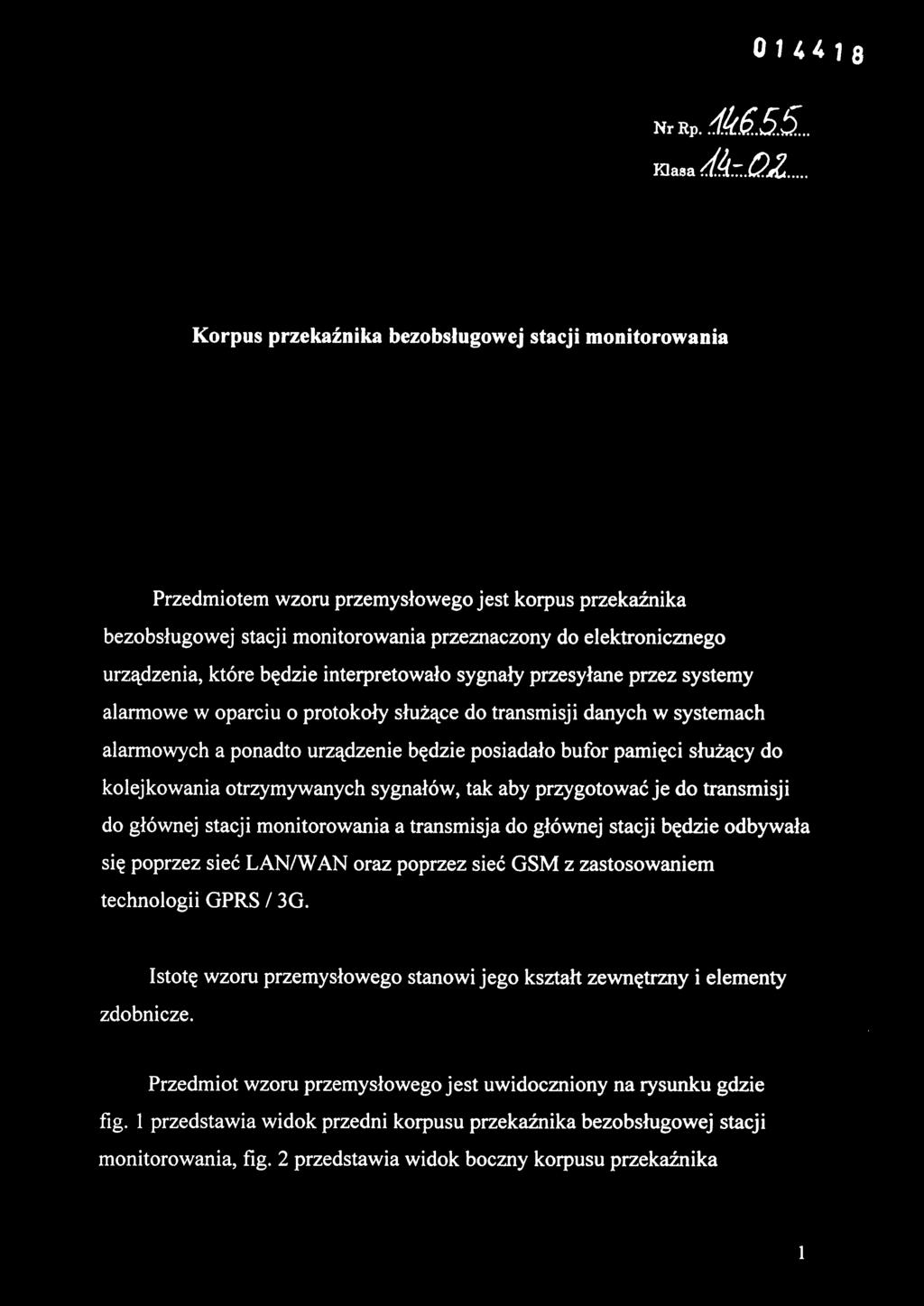 014418

Nr Rp. 14655

Klasa 14-02

Korpus przekaźnika bezobsługowej stacji monitorowania

Przedmiotem wzoru przemysłowego jest korpus przekaźnika bezobsługowej stacji monitorowania przeznaczony do elektronicznego urządzenia, które będzie interpretowało sygnały przesyłane przez systemy alarmowe w oparciu o protokoły służące do transmisji danych w systemach alarmowych a ponadto urządzenie będzie posiadało bufor pamięci służący do kolejkowania otrzymywanych sygnałów, tak aby przygotować je do transmisji do głównej stacji monitorowania a transmisja do głównej stacji będzie odbywała się poprzez sieć LAN/WAN oraz poprzez sieć GSM z zastosowaniem technologii GPRS / 3G.

Istotę wzoru przemysłowego stanowi jego kształt zewnętrzny i elementy zdobnicze.

Przedmiot wzoru przemysłowego jest uwidoczniony na rysunku gdzie fig. 1 przedstawia widok przedni korpusu przekaźnika bezobsługowej stacji monitorowania, fig. 2 przedstawia widok boczny korpusu przekaźnika

1